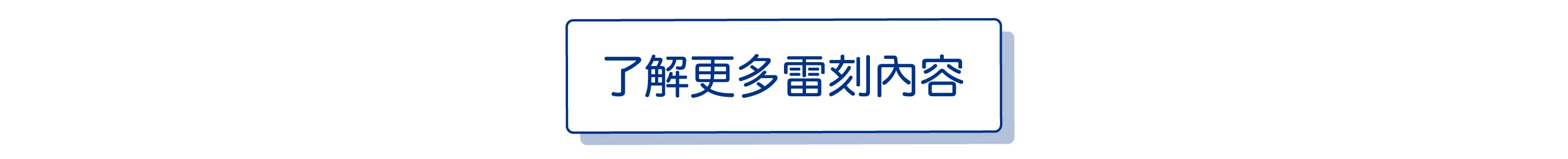 了解更多雷刻內容